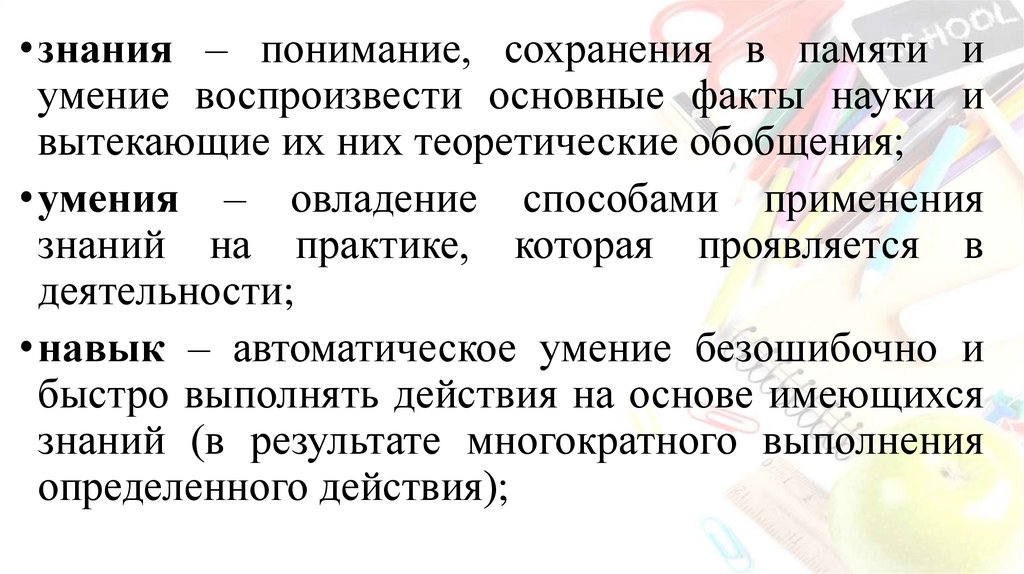 • знания – понимание, сохранения в памяти и умение воспроизвести основные факты науки и вытекающие их них теоретические обобщения;

• умения – овладение способами применения знаний на практике, которая проявляется в деятельности;

• навык – автоматическое умение безошибочно и быстро выполнять действия на основе имеющихся знаний (в результате многократного выполнения определенного действия);